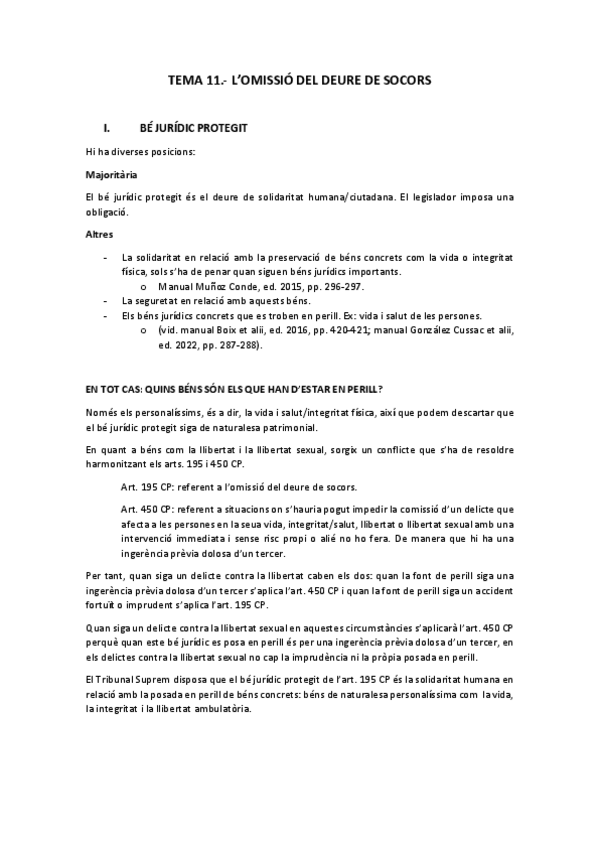 TEMA 11.- L'OMISSIÓ DEL DEURE DE SOCORS

I. BÉ JURÍDIC PROTEGIT

Hi ha diverses posicions:

Majoritària

El bé jurídic protegit és el deure de solidaritat humana/ciutadana. El legislador imposa una obligació.

Altres

- La solidaritat en relació amb la preservació de béns concrets com la vida o integritat física, sols s'ha de penar quan siguen béns jurídics importants.
  o Manual Muñoz Conde, ed. 2015, pp. 296-297.
- La seguretat en relació amb aquests béns.
- Els béns jurídics concrets que es troben en perill. Ex: vida i salut de les persones.
  o (vid. manual Boix et alii, ed. 2016, pp. 420-421; manual González Cussac et alii, ed. 2022, pp. 287-288).

EN TOT CAS: QUINS BÉNS SÓN ELS QUE HAN D'ESTAR EN PERILL?

Només els personalíssims, és a dir, la vida i salut/integritat física, així que podem descartar que el bé jurídic protegit siga de naturalesa patrimonial.

En quant a béns com la llibertat i la llibertat sexual, sorgix un conflicte que s'ha de resoldre harmonitzant els arts. 195 i 450 CP.

Art. 195 CP: referent a l'omissió del deure de socors.

Art. 450 CP: referent a situacions on s'hauria pogut impedir la comissió d'un delicte que afecta a les persones en la seua vida, integritat/salut, llibertat o llibertat sexual amb una intervenció immediata i sense risc propi o alié no ho fera. De manera que hi ha una ingerència prèvia dolosa d'un tercer.

Per tant, quan siga un delicte contra la llibertat caben els dos: quan la font de perill siga una ingerència prèvia dolosa d'un tercer s'aplica l'art. 450 CP i quan la font de perill siga un accident fortuït o imprudent s'aplica l'art. 195 CP.

Quan siga un delicte contra la llibertat sexual en aquestes circumstàncies s'aplicarà l'art. 450 CP perquè quan este bé jurídic es posa en perill és per una ingerència prèvia dolosa d'un tercer, en els delictes contra la llibertat sexual no cap la imprudència ni la pròpia posada en perill.

El Tribunal Suprem disposa que el bé jurídic protegit de l'art. 195 CP és la solidaritat humana en relació amb la posada en perill de béns concrets: béns de naturalesa personalíssima com la vida, la integritat i la llibertat ambulatòria.